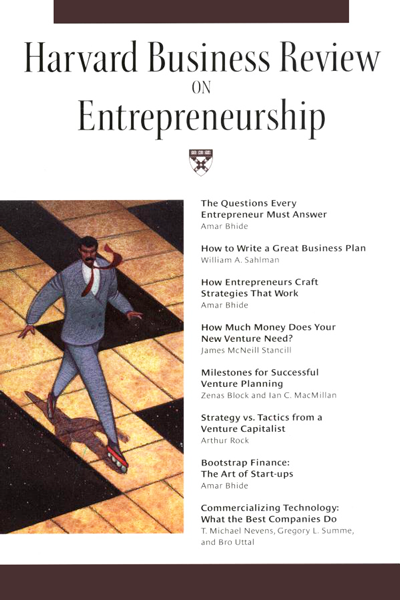 Harvard Business Review
ON
Entrepreneurship

The Questions Every Entrepreneur Must Answer
Amar Bhide

How to Write a Great Business Plan
William A. Sahlman

How Entrepreneurs Craft Strategies That Work
Amar Bhide

How Much Money Does Your New Venture Need?
James McNeill Stancill

Milestones for Successful Venture Planning
Zenas Block and Ian C. MacMillan

Strategy vs. Tactics from a Venture Capitalist
Arthur Rock

Bootstrap Finance: The Art of Start-ups
Amar Bhide

Commercializing Technology: What the Best Companies Do
T. Michael Nevens, Gregory L. Summe, and Bro Uttal